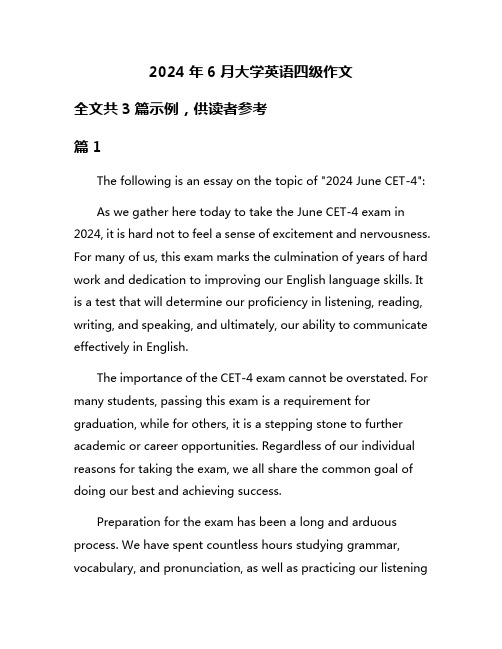 2024 年 6 月大学英语四级作文

全文共 3 篇示例，供读者参考

篇 1

The following is an essay on the topic of "2024 June CET-4":

As we gather here today to take the June CET-4 exam in 2024, it is hard not to feel a sense of excitement and nervousness. For many of us, this exam marks the culmination of years of hard work and dedication to improving our English language skills. It is a test that will determine our proficiency in listening, reading, writing, and speaking, and ultimately, our ability to communicate effectively in English.

The importance of the CET-4 exam cannot be overstated. For many students, passing this exam is a requirement for graduation, while for others, it is a stepping stone to further academic or career opportunities. Regardless of our individual reasons for taking the exam, we all share the common goal of doing our best and achieving success.

Preparation for the exam has been a long and arduous process. We have spent countless hours studying grammar, vocabulary, and pronunciation, as well as practicing our listening